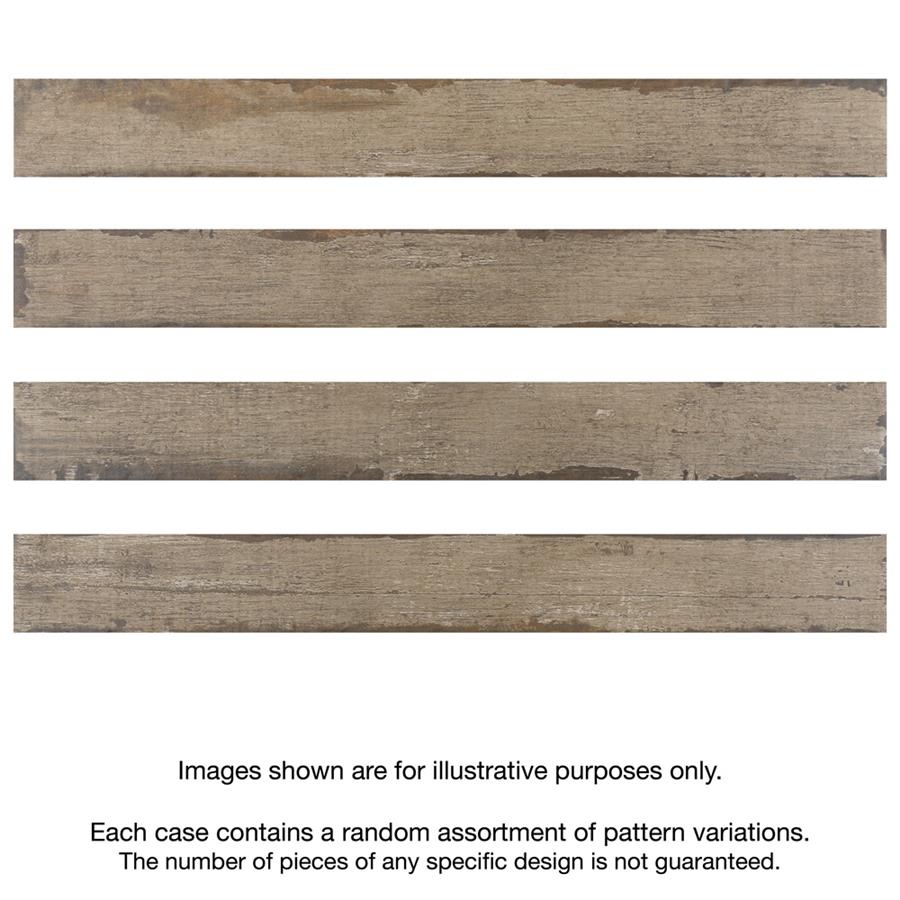 Images shown are for illustrative purposes only.

Each case contains a random assortment of pattern variations. The number of pieces of any specific design is not guaranteed.